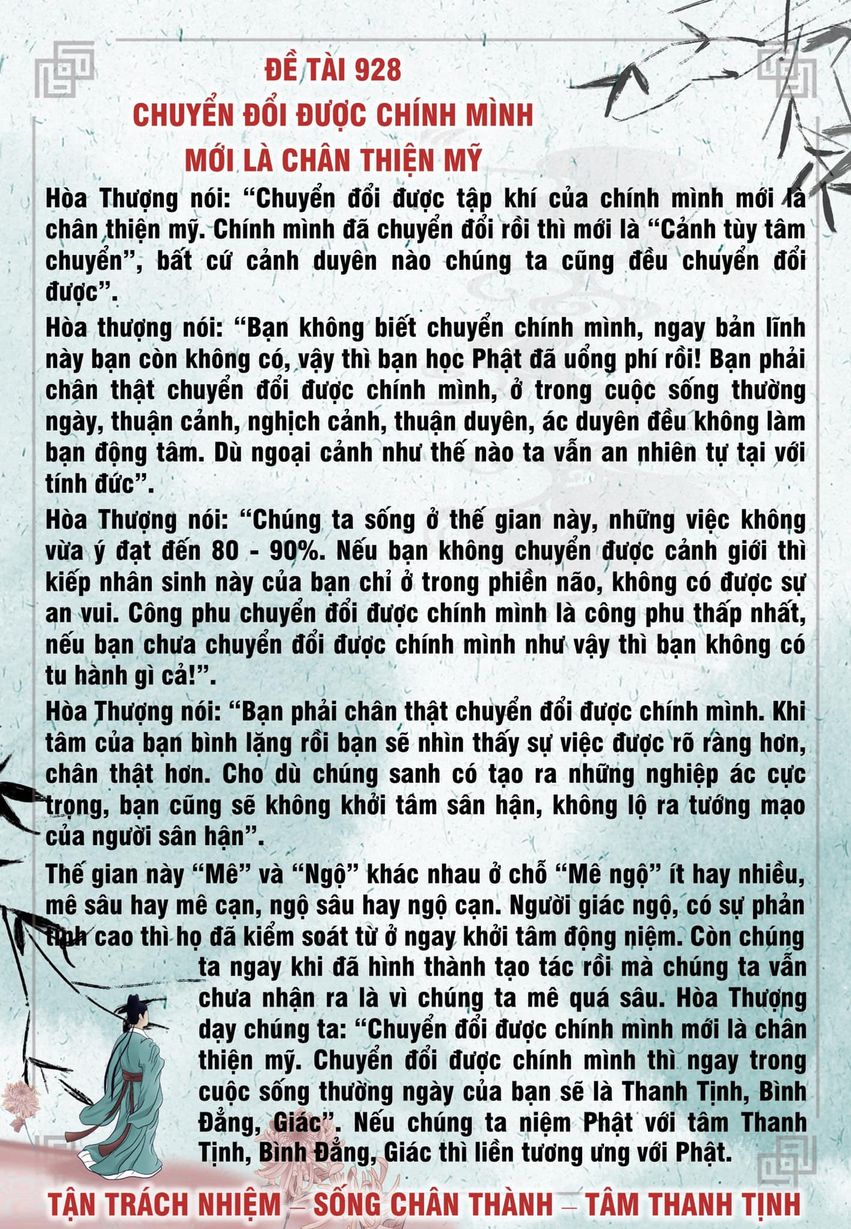 ĐỀ TÀI 928
CHUYỂN ĐỔI ĐƯỢC CHÍNH MÌNH
MỚI LÀ CHÂN THIỆN MỸ

Hòa Thượng nói: “Chuyển đổi được tập khí của chính mình mới là chân thiện mỹ. Chính mình đã chuyển đổi rồi thì mới là “Cảnh tùy tâm chuyển”, bất cứ cảnh duyên nào chúng ta cũng đều chuyển đổi được”.

Hòa thượng nói: “Bạn không biết chuyển chính mình, ngay bản lĩnh này bạn còn không có, vậy thì bạn học Phật đã uổng phí rồi! Bạn phải chân thật chuyển đổi được chính mình, ở trong cuộc sống thường ngày, thuận cảnh, nghịch cảnh, thuận duyên, ác duyên đều không làm bạn động tâm. Dù ngoại cảnh như thế nào ta vẫn an nhiên tự tại với tính đức”.

Hòa Thượng nói: “Chúng ta sống ở thế gian này, những việc không vừa ý đạt đến 80 - 90%. Nếu bạn không chuyển được cảnh giới thì kiếp nhân sinh này của bạn chỉ ở trong phiền não, không có được sự an vui. Công phu chuyển đổi được chính mình là công phu thấp nhất, nếu bạn chưa chuyển đổi được chính mình như vậy thì bạn không có tu hành gì cả!”.

Hòa Thượng nói: “Bạn phải chân thật chuyển đổi được chính mình. Khi tâm của bạn bình lặng rồi bạn sẽ nhìn thấy sự việc được rõ ràng hơn, chân thật hơn. Cho dù chúng sanh có tạo ra những nghiệp ác cực trọng, bạn cũng sẽ không khởi tâm sân hận, không lộ ra tướng mạo của người sân hận”.

Thế gian này “Mê” và “Ngộ” khác nhau ở chỗ “Mê ngộ” ít hay nhiều, mê sâu hay mê cạn, ngộ sâu hay ngộ cạn. Người giác ngộ, có sự phản tỉnh cao thì họ đã kiểm soát từ ở ngay khởi tâm động niệm. Còn chúng ta ngay khi đã hình thành tạo tác rồi mà chúng ta vẫn chưa nhận ra là vì chúng ta mê quá sâu. Hòa Thượng dạy chúng ta: “Chuyển đổi được chính mình mới là chân thiện mỹ. Chuyển đổi được chính mình thì ngay trong cuộc sống thường ngày của bạn sẽ là Thanh Tịnh, Bình Đẳng, Giác”. Nếu chúng ta niệm Phật với tâm Thanh Tịnh, Bình Đẳng, Giác thì liền tương ưng với Phật.

TẬN TRÁCH NHIỆM – SỐNG CHÂN THÀNH – TÂM THANH TỊNH